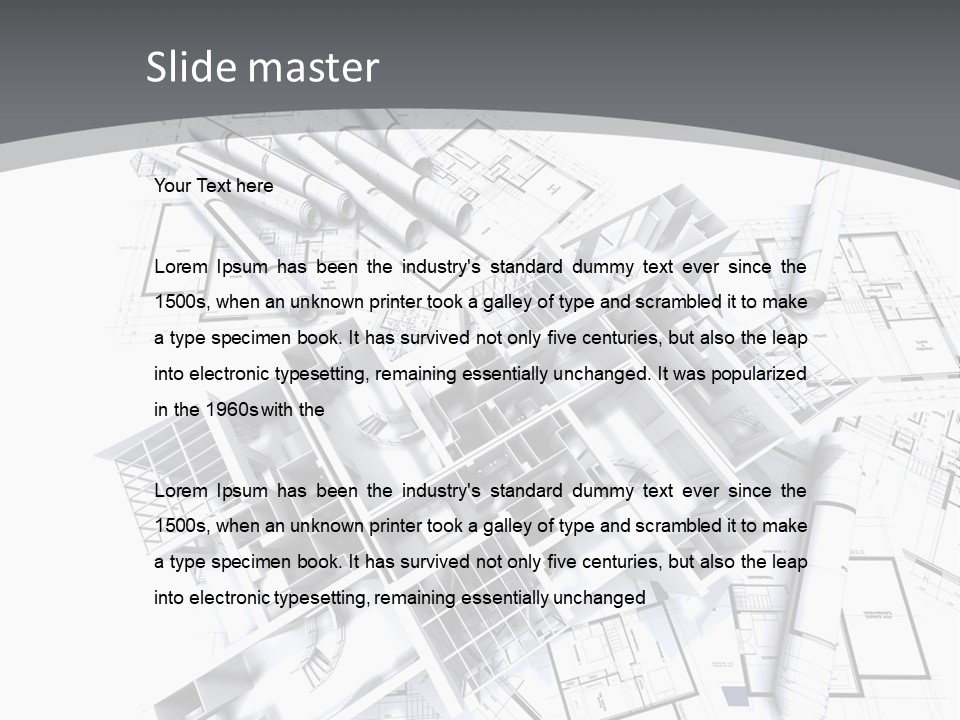 Slide master

Your Text here

Lorem Ipsum has been the industry's standard dummy text ever since the 1500s, when an unknown printer took a galley of type and scrambled it to make a type specimen book. It has survived not only five centuries, but also the leap into electronic typesetting, remaining essentially unchanged. It was popularized in the 1960s with the

Lorem Ipsum has been the industry's standard dummy text ever since the 1500s, when an unknown printer took a galley of type and scrambled it to make a type specimen book. It has survived not only five centuries, but also the leap into electronic typesetting, remaining essentially unchanged